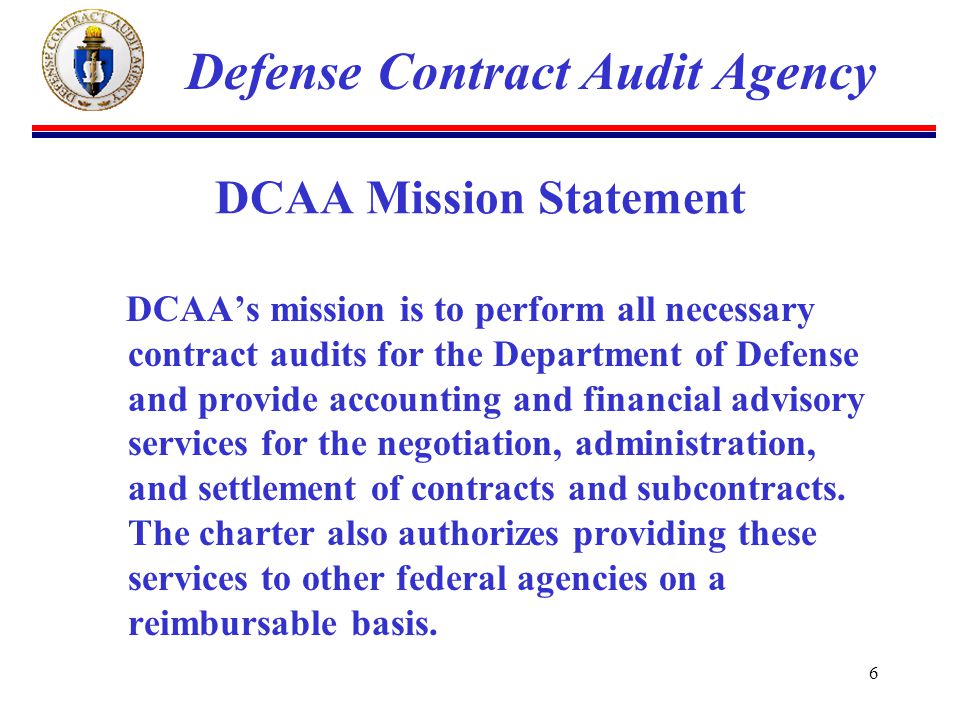 DEFENSE CONTRACT AUDIT AGENCY

Defense Contract Audit Agency

DCAA Mission Statement

DCAA's mission is to perform all necessary contract audits for the Department of Defense and provide accounting and financial advisory services for the negotiation, administration, and settlement of contracts and subcontracts. The charter also authorizes providing these services to other federal agencies on a reimbursable basis.

6